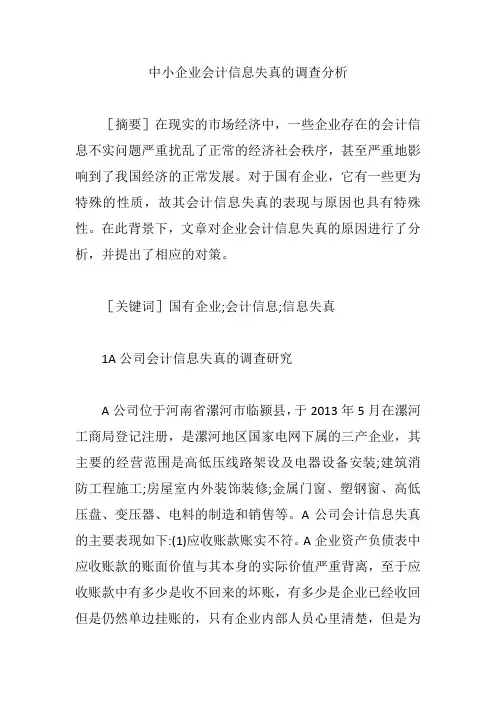 中小企业会计信息失真的调查分析

［摘要］在现实的市场经济中，一些企业存在的会计信息不实问题严重扰乱了正常的经济社会秩序，甚至严重地影响到了我国经济的正常发展。对于国有企业，它有一些更为特殊的性质，故其会计信息失真的表现与原因也具有特殊性。在此背景下，文章对企业会计信息失真的原因进行了分析，并提出了相应的对策。

［关键词］国有企业;会计信息;信息失真

1A 公司会计信息失真的调查研究

A 公司位于河南省漯河市临颍县，于 2013 年 5 月在漯河工商局登记注册，是漯河地区国家电网下属的三产企业，其主要的经营范围是高低压线路架设及电器设备安装;建筑消防工程施工;房屋室内外装饰装修;金属门窗、塑钢窗、高低压盘、变压器、电料的制造和销售等。A 公司会计信息失真的主要表现如下:(1)应收账款账实不符。A 企业资产负债表中应收账款的账面价值与其本身的实际价值严重背离，至于应收账款中有多少是收不回来的坏账，有多少是企业已经收回但是仍然单边挂账的，只有企业内部人员心里清楚，但是为